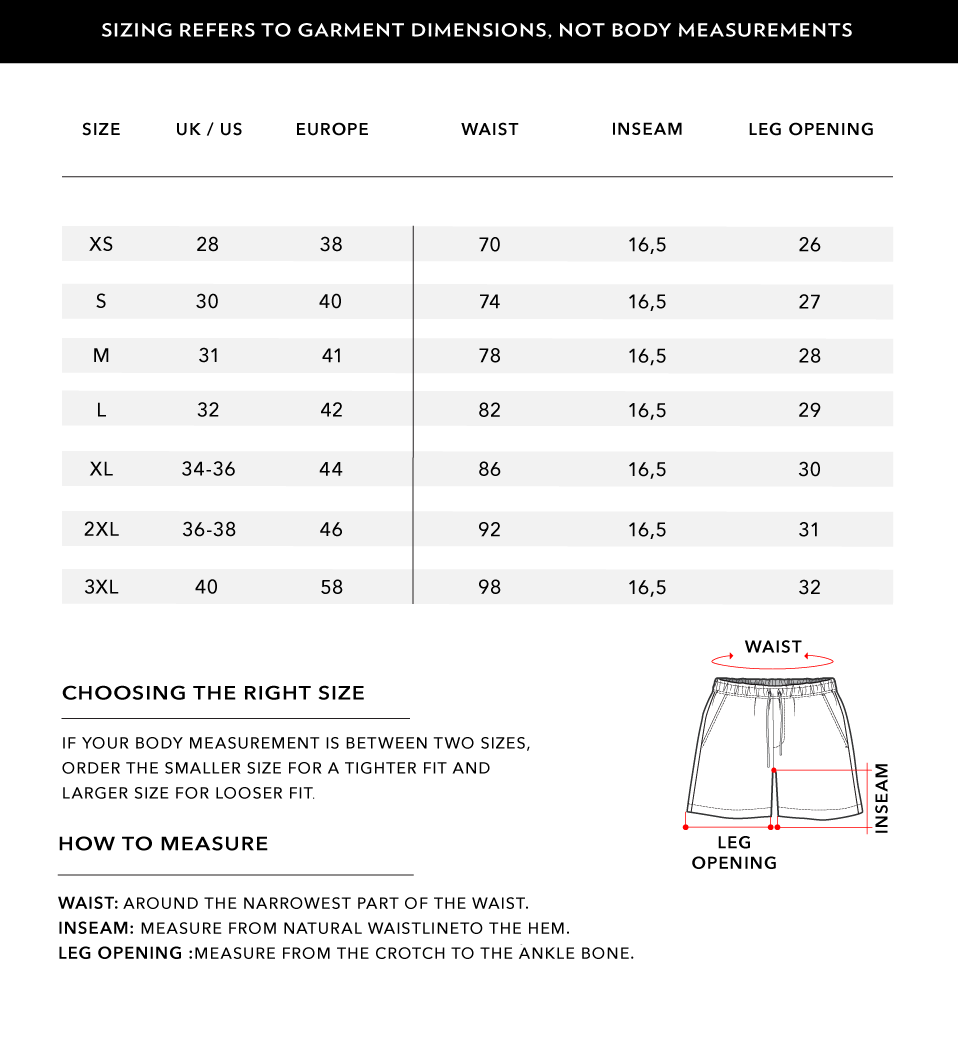 SIZING REFERS TO GARMENT DIMENSIONS, NOT BODY MEASUREMENTS

| SIZE | UK / US | EUROPE | WAIST | INSEAM | LEG OPENING |
|---|---|---|---|---|---|
| XS | 28 | 38 | 70 | 16,5 | 26 |
| S | 30 | 40 | 74 | 16,5 | 27 |
| M | 31 | 41 | 78 | 16,5 | 28 |
| L | 32 | 42 | 82 | 16,5 | 29 |
| XL | 34-36 | 44 | 86 | 16,5 | 30 |
| 2XL | 36-38 | 46 | 92 | 16,5 | 31 |
| 3XL | 40 | 58 | 98 | 16,5 | 32 |

WAIST

INSEAM

LEG OPENING

CHOOSING THE RIGHT SIZE

IF YOUR BODY MEASUREMENT IS BETWEEN TWO SIZES, ORDER THE SMALLER SIZE FOR A TIGHTER FIT AND LARGER SIZE FOR LOOSER FIT.

HOW TO MEASURE

WAIST: AROUND THE NARROWEST PART OF THE WAIST.
INSEAM: MEASURE FROM NATURAL WAISTLINETO THE HEM.
LEG OPENING :MEASURE FROM THE CROTCH TO THE ANKLE BONE.